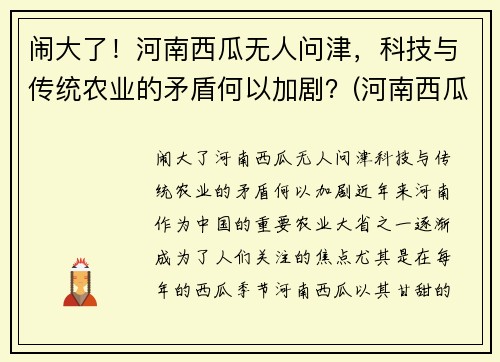 闹大了！河南西瓜无人问津，科技与传统农业的矛盾何以加剧？(河南西瓜

闹大了河南西瓜无人问津科技与传统农业的矛盾何以加剧近年来河南作为中国的重要农业大省之一逐渐成为了人们关注的焦点尤其是在每年的西瓜季节河南西瓜以其甘甜的